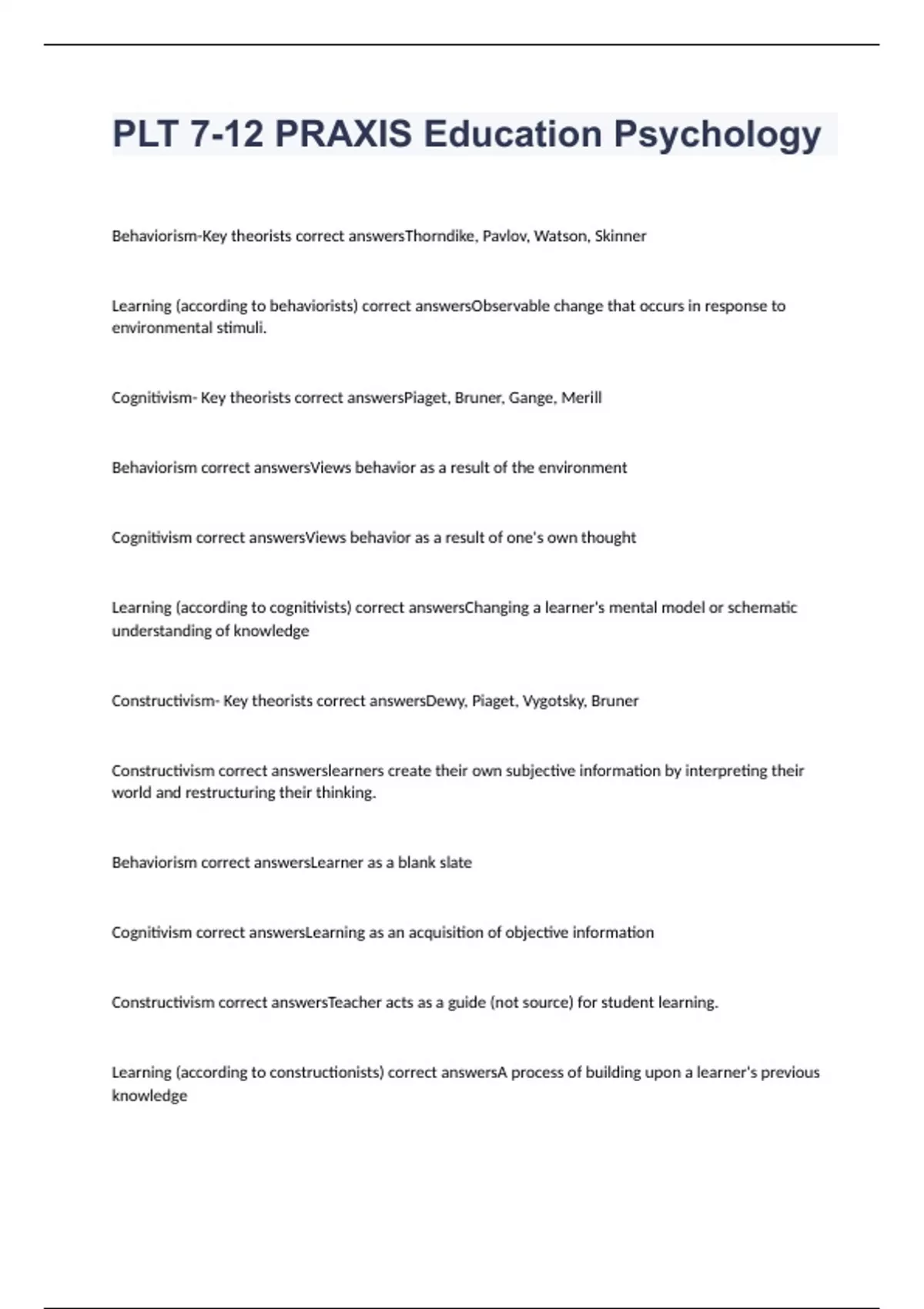 PLT 7-12 PRAXIS Education Psychology

Behaviorism-Key theorists correct answersThorndike, Pavlov, Watson, Skinner

Learning (according to behaviorists) correct answersObservable change that occurs in response to environmental stimuli.

Cognitivism- Key theorists correct answersPiaget, Bruner, Gange, Merill

Behaviorism correct answersViews behavior as a result of the environment

Cognitivism correct answersViews behavior as a result of one's own thought

Learning (according to cognitivists) correct answersChanging a learner's mental model or schematic understanding of knowledge

Constructivism- Key theorists correct answersDewy, Piaget, Vygotsky, Bruner

Constructivism correct answerslearners create their own subjective information by interpreting their world and restructuring their thinking.

Behaviorism correct answersLearner as a blank slate

Cognitivism correct answersLearning as an acquisition of objective information

Constructivism correct answersTeacher acts as a guide (not source) for student learning.

Learning (according to constructionists) correct answersA process of building upon a learner's previous knowledge